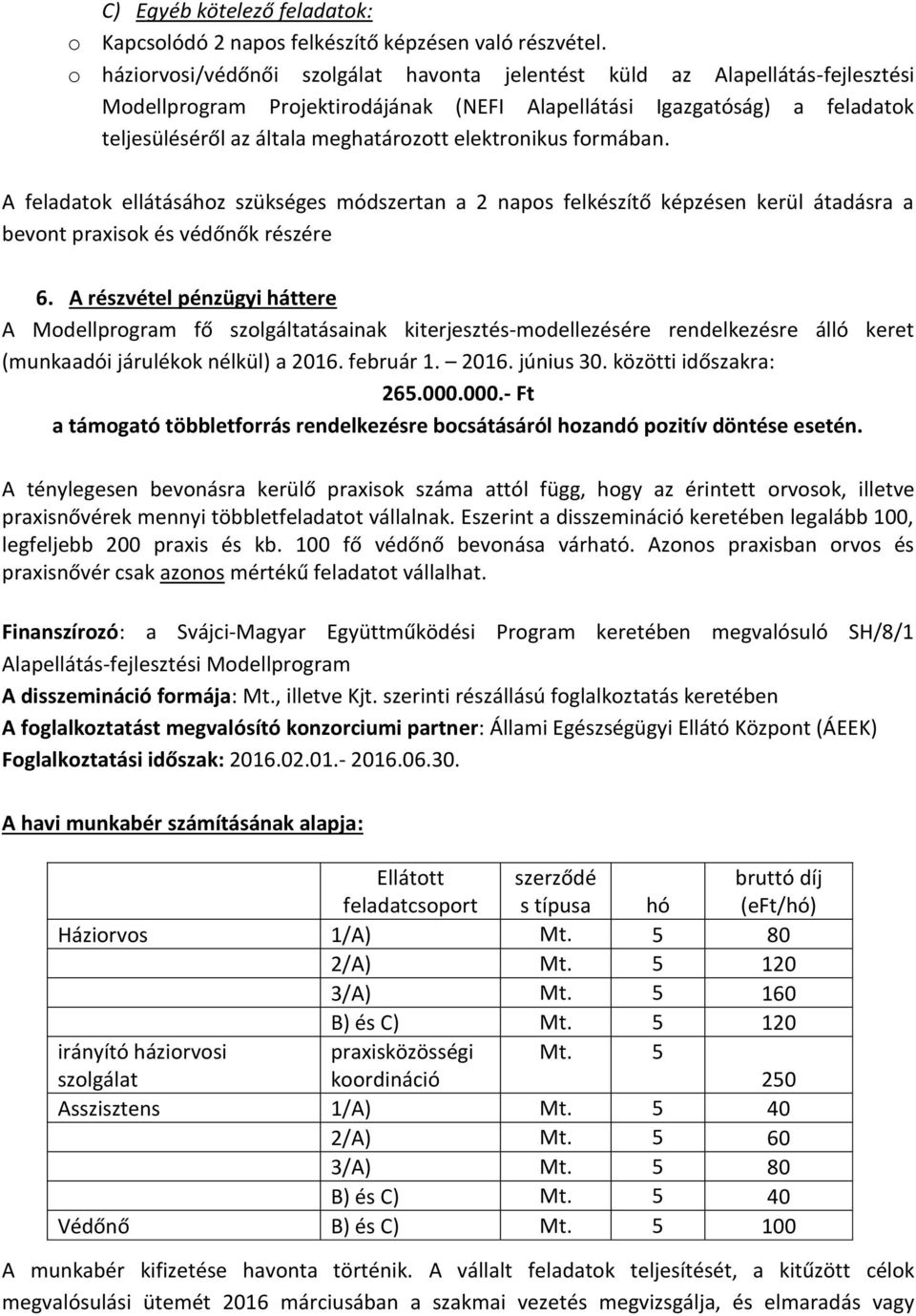 C) Egyéb kötelező feladatok:

o Kapcsolódó 2 napos felkészítő képzésen való részvétel.

o háziorvosi/védőnői szolgálat havonta jelentést küld az Alapellátás-fejlesztési Modellprogram Projektirodájának (NEFI Alapellátási Igazgatóság) a feladatok teljesüléséről az általa meghatározott elektronikus formában.

A feladatok ellátásához szükséges módszertan a 2 napos felkészítő képzésen kerül átadásra a bevont praxisok és védőnők részére

6. A részvétel pénzügyi háttere

A Modellprogram fő szolgáltatásainak kiterjesztés-modellezésére rendelkezésre álló keret (munkaadói járulékok nélkül) a 2016. február 1. – 2016. június 30. közötti időszakra:

265.000.000.- Ft

a támogató többletforrás rendelkezésre bocsátásáról hozandó pozitív döntése esetén.

A ténylegesen bevonásra kerülő praxisok száma attól függ, hogy az érintett orvosok, illetve praxisnővérek mennyi többletfeladatot vállalnak. Eszerint a disszemináció keretében legalább 100, legfeljebb 200 praxis és kb. 100 fő védőnő bevonása várható. Azonos praxisban orvos és praxisnővér csak azonos mértékű feladatot vállalhat.

Finanszírozó: a Svájci-Magyar Együttműködési Program keretében megvalósuló SH/8/1 Alapellátás-fejlesztési Modellprogram

A disszemináció formája: Mt., illetve Kjt. szerinti részállású foglalkoztatás keretében

A foglalkoztatást megvalósító konzorciumi partner: Állami Egészségügyi Ellátó Központ (ÁEEK)

Foglalkoztatási időszak: 2016.02.01.- 2016.06.30.

A havi munkabér számításának alapja:

| | Ellátott feladatcsoport | szerződés típusa | hó | bruttó díj (eFt/hó) |
|---|---|---|---|---|
| Háziorvos | 1/A) | Mt. | 5 | 80 |
| | 2/A) | Mt. | 5 | 120 |
| | 3/A) | Mt. | 5 | 160 |
| | B) és C) | Mt. | 5 | 120 |
| irányító háziorvosi szolgálat | praxisközösségi koordináció | Mt. | 5 | 250 |
| Asszisztens | 1/A) | Mt. | 5 | 40 |
| | 2/A) | Mt. | 5 | 60 |
| | 3/A) | Mt. | 5 | 80 |
| | B) és C) | Mt. | 5 | 40 |
| Védőnő | B) és C) | Mt. | 5 | 100 |

A munkabér kifizetése havonta történik. A vállalt feladatok teljesítését, a kitűzött célok megvalósulási ütemét 2016 márciusában a szakmai vezetés megvizsgálja, és elmaradás vagy